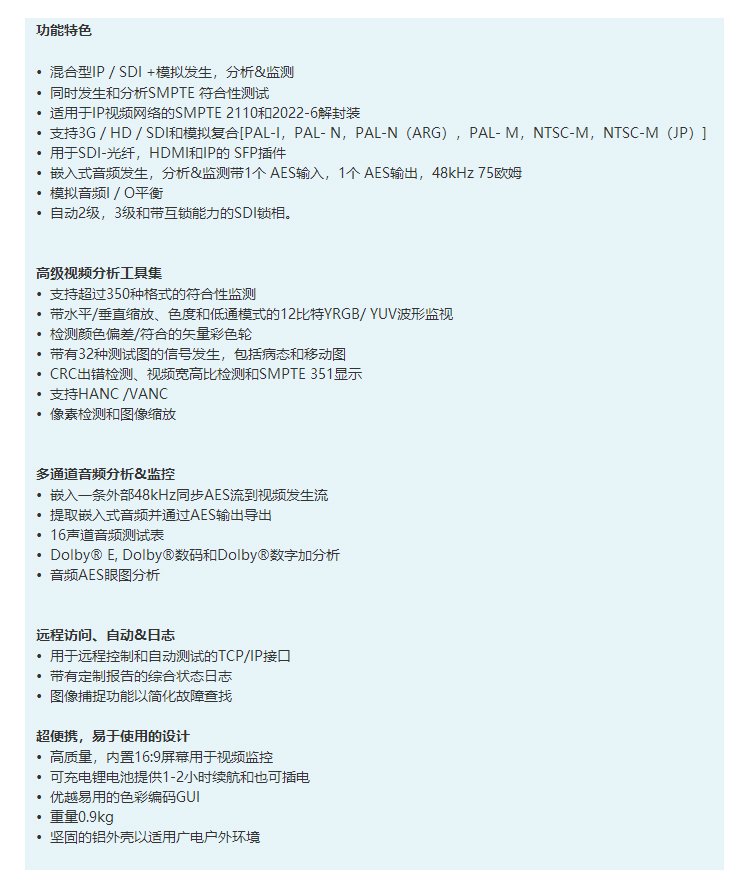 功能特色

• 混合型IP / SDI +模拟发生，分析&监测
• 同时发生和分析SMPTE 符合性测试
• 适用于IP视频网络的SMPTE 2110和2022-6解封装
• 支持3G / HD / SDI和模拟复合[PAL-I，PAL- N，PAL-N（ARG），PAL- M，NTSC-M，NTSC-M（JP）]
• 用于SDI-光纤，HDMI和IP的 SFP插件
• 嵌入式音频发生，分析&监测带1个 AES输入，1个 AES输出，48kHz 75欧姆
• 模拟音频I / O平衡
• 自动2级，3级和带互锁能力的SDI锁相。

高级视频分析工具集
• 支持超过350种格式的符合性监测
• 带水平/垂直缩放、色度和低通模式的12比特YRGB/ YUV波形监视
• 检测颜色偏差/符合的矢量彩色轮
• 带有32种测试图的信号发生，包括病态和移动图
• CRC出错检测、视频宽高比检测和SMPTE 351显示
• 支持HANC /VANC
• 像素检测和图像缩放

多通道音频分析&监控
• 嵌入一条外部48kHz同步AES流到视频发生流
• 提取嵌入式音频并通过AES输出导出
• 16声道音频测试表
• Dolby® E, Dolby®数码和Dolby®数字加分析
• 音频AES眼图分析

远程访问、自动&日志
• 用于远程控制和自动测试的TCP/IP接口
• 带有定制报告的综合状态日志
• 图像捕捉功能以简化故障查找

超便携，易于使用的设计
• 高质量，内置16:9屏幕用于视频监控
• 可充电锂电池提供1-2小时续航和也可插电
• 优越易用的色彩编码GUI
• 重量0.9kg
• 坚固的铝外壳以适用广电户外环境